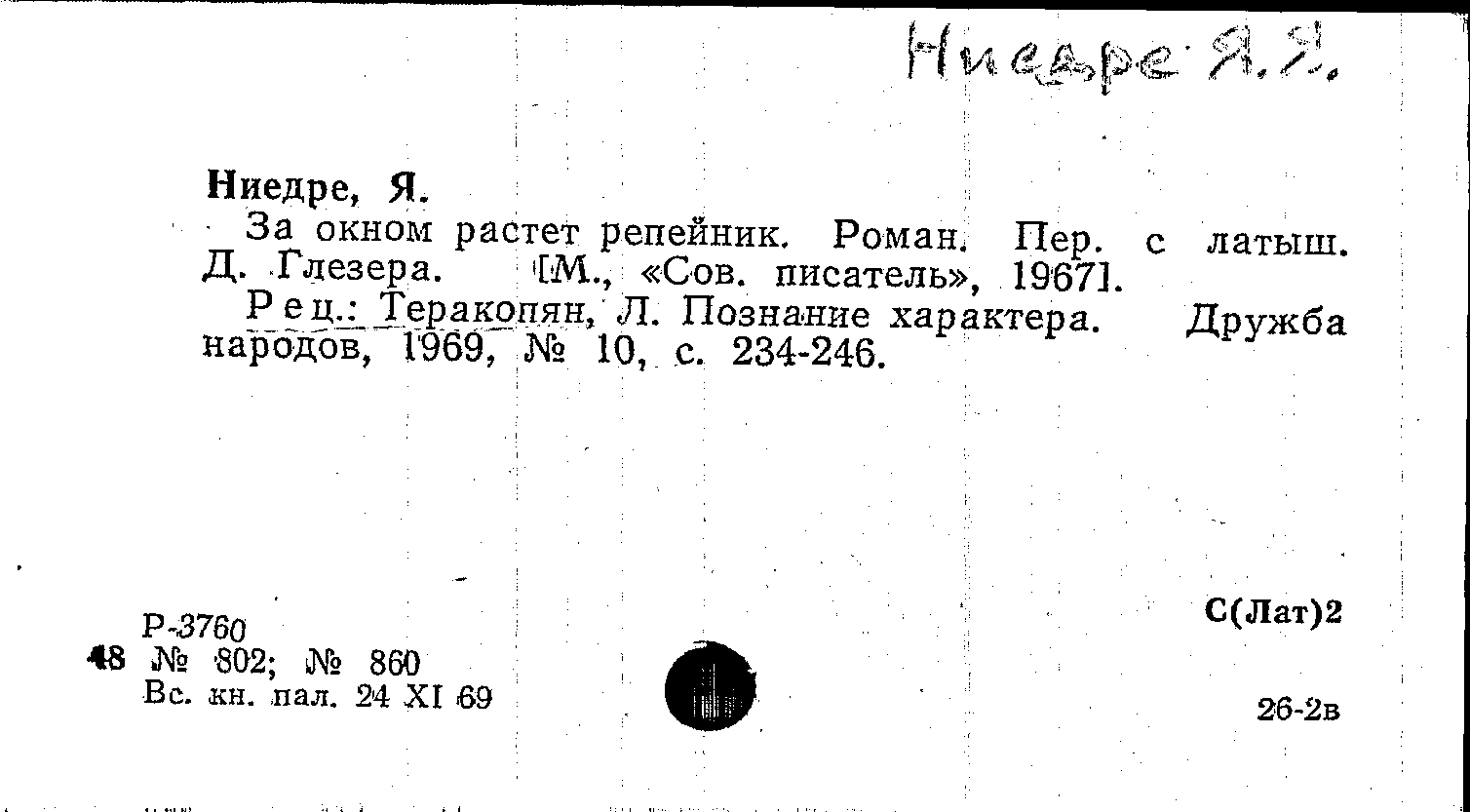 Ниедре Я.Я.

Ниедре, Я.

За окном растет репейник. Роман. Пер. с латыш. Д. Глезера. [М., «Сов. писатель», 1967].

Рец.: Теракопян, Л. Познание характера. Дружба народов, 1969, № 10, с. 234-246.

Р-3760
48 № 802; № 860
Вс. кн. пал. 24 XI 69

С(Лат)2

26-2в